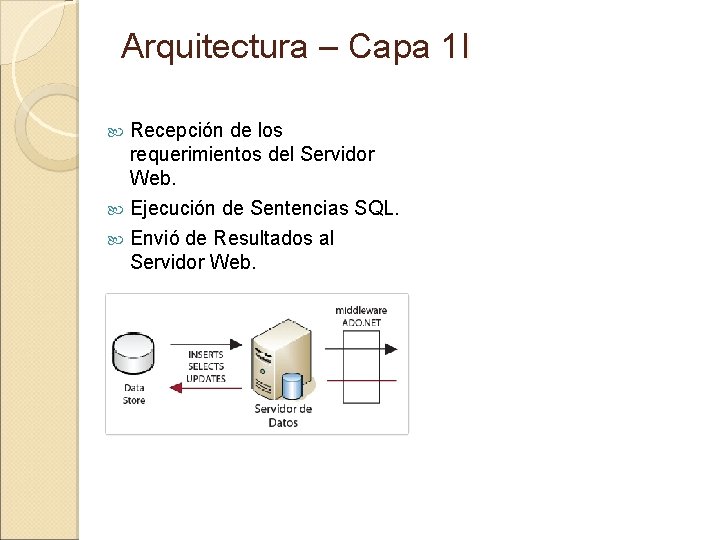 Arquitectura – Capa 1I

Recepción de los requerimientos del Servidor Web.

Ejecución de Sentencias SQL.

Envió de Resultados al Servidor Web.

Data Store

INSERTS
SELECTS
UPDATES

Servidor de Datos

middleware
ADO.NET